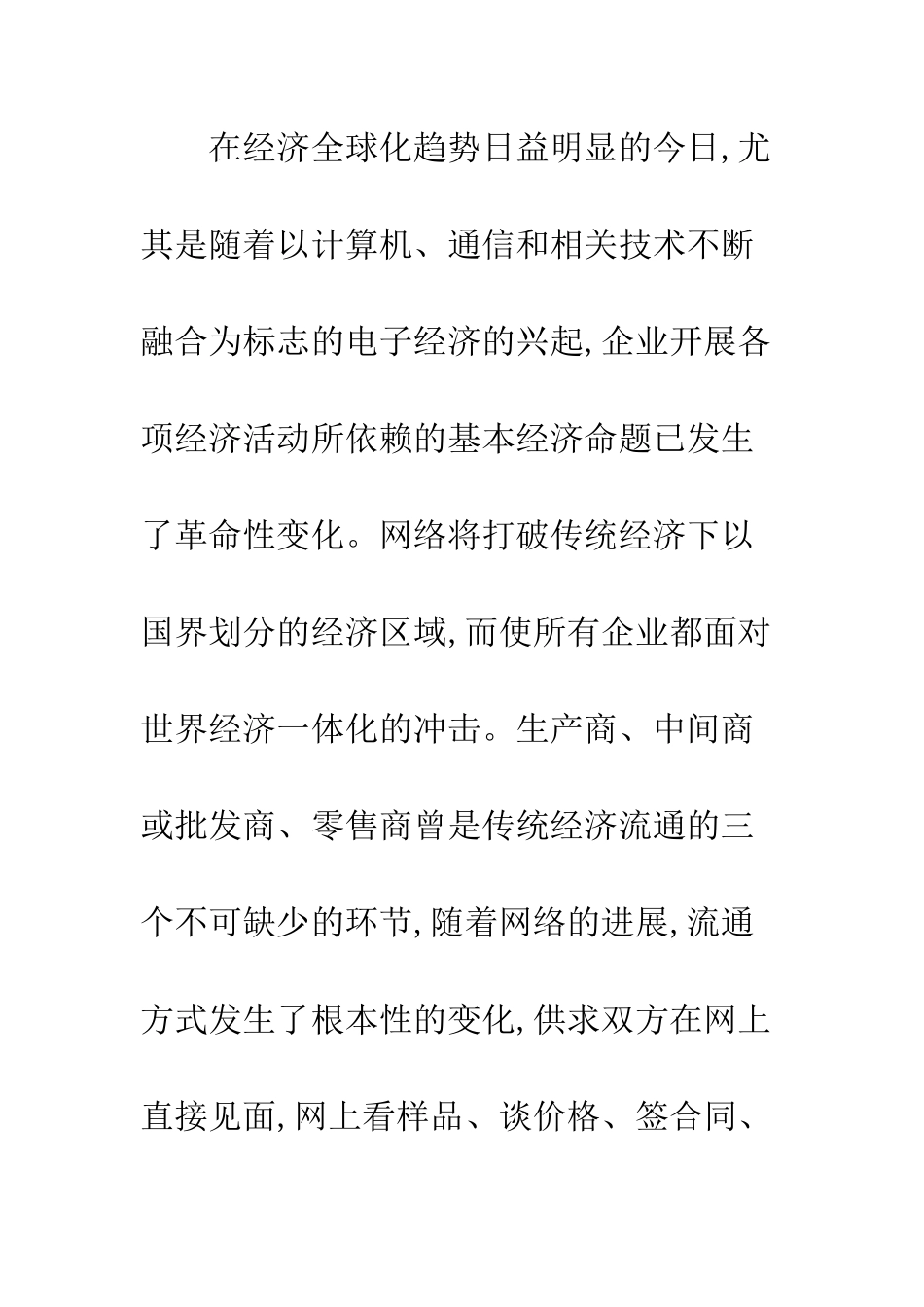 在经济全球化趋势日益明显的今日,尤其是随着以计算机、通信和相关技术不断融合为标志的电子经济的兴起,企业开展各项经济活动所依赖的基本经济命题已发生了革命性变化。网络将打破传统经济下以国界划分的经济区域,而使所有企业都面对世界经济一体化的冲击。生产商、中间商或批发商、零售商曾是传统经济流通的三个不可缺少的环节,随着网络的进展,流通方式发生了根本性的变化,供求双方在网上直接见面,网上看样品、谈价格、签合同、